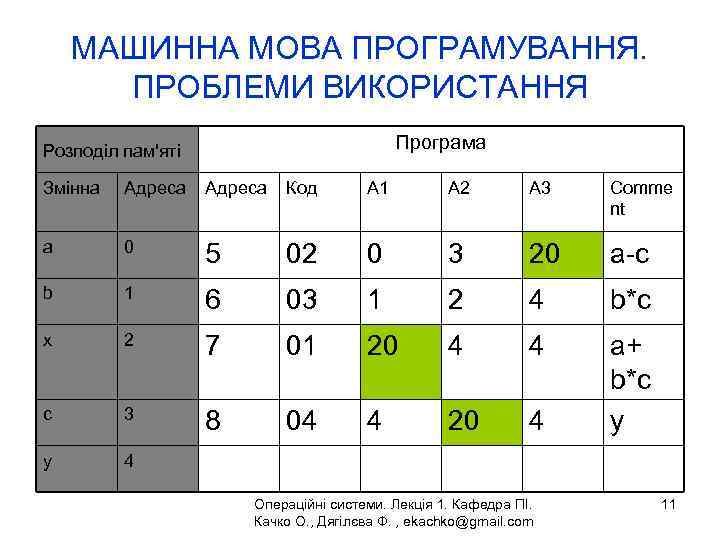 МАШИННА МОВА ПРОГРАМУВАННЯ. ПРОБЛЕМИ ВИКОРИСТАННЯ

| Розподіл пам'яті | | Програма | | | | | |
|---|---|---|---|---|---|---|---|
| Змінна | Адреса | Адреса | Код | A1 | A2 | A3 | Comment |
| a | 0 | 5 | 02 | 0 | 3 | 20 | a-c |
| b | 1 | 6 | 03 | 1 | 2 | 4 | b*c |
| x | 2 | 7 | 01 | 20 | 4 | 4 | a+ b*c |
| c | 3 | 8 | 04 | 4 | 20 | 4 | y |
| y | 4 | | | | | | |

Операційні системи. Лекція 1. Кафедра ПІ. Качко О., Дягілєва Ф. , ekachko@gmail.com

11